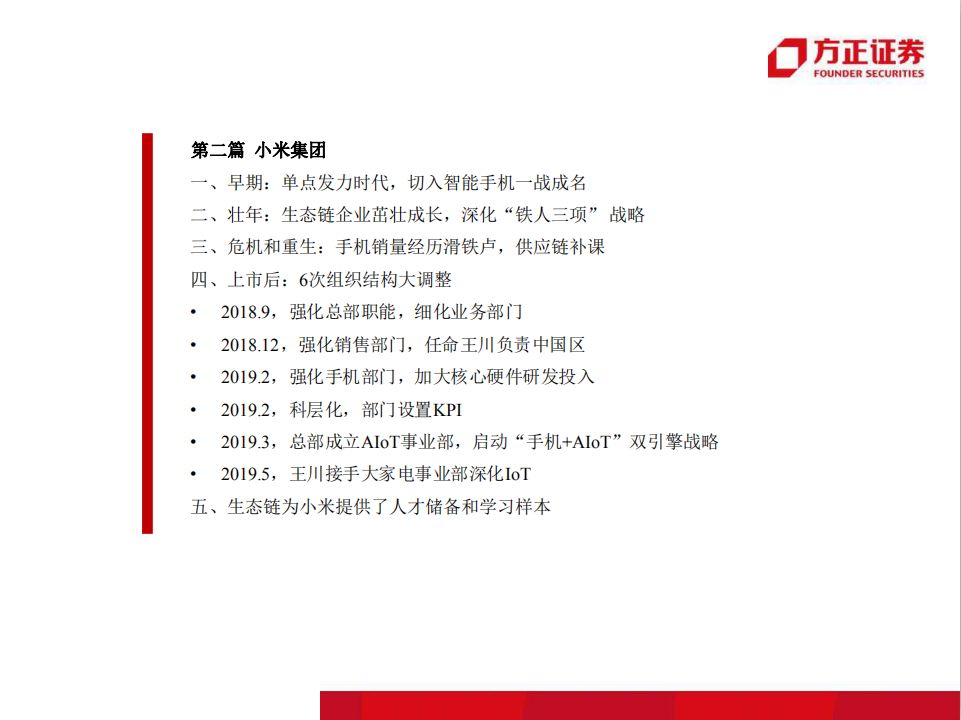 方正证券
FOUNDER SECURITIES

第二篇 小米集团

一、早期：单点发力时代，切入智能手机一战成名

二、壮年：生态链企业茁壮成长，深化“铁人三项”战略

三、危机和重生：手机销量经历滑铁卢，供应链补课

四、上市后：6次组织结构大调整

• 2018.9，强化总部职能，细化业务部门
• 2018.12，强化销售部门，任命王川负责中国区
• 2019.2，强化手机部门，加大核心硬件研发投入
• 2019.2，科层化，部门设置KPI
• 2019.3，总部成立AIoT事业部，启动“手机+AIoT”双引擎战略
• 2019.5，王川接手大家电事业部深化IoT

五、生态链为小米提供了人才储备和学习样本